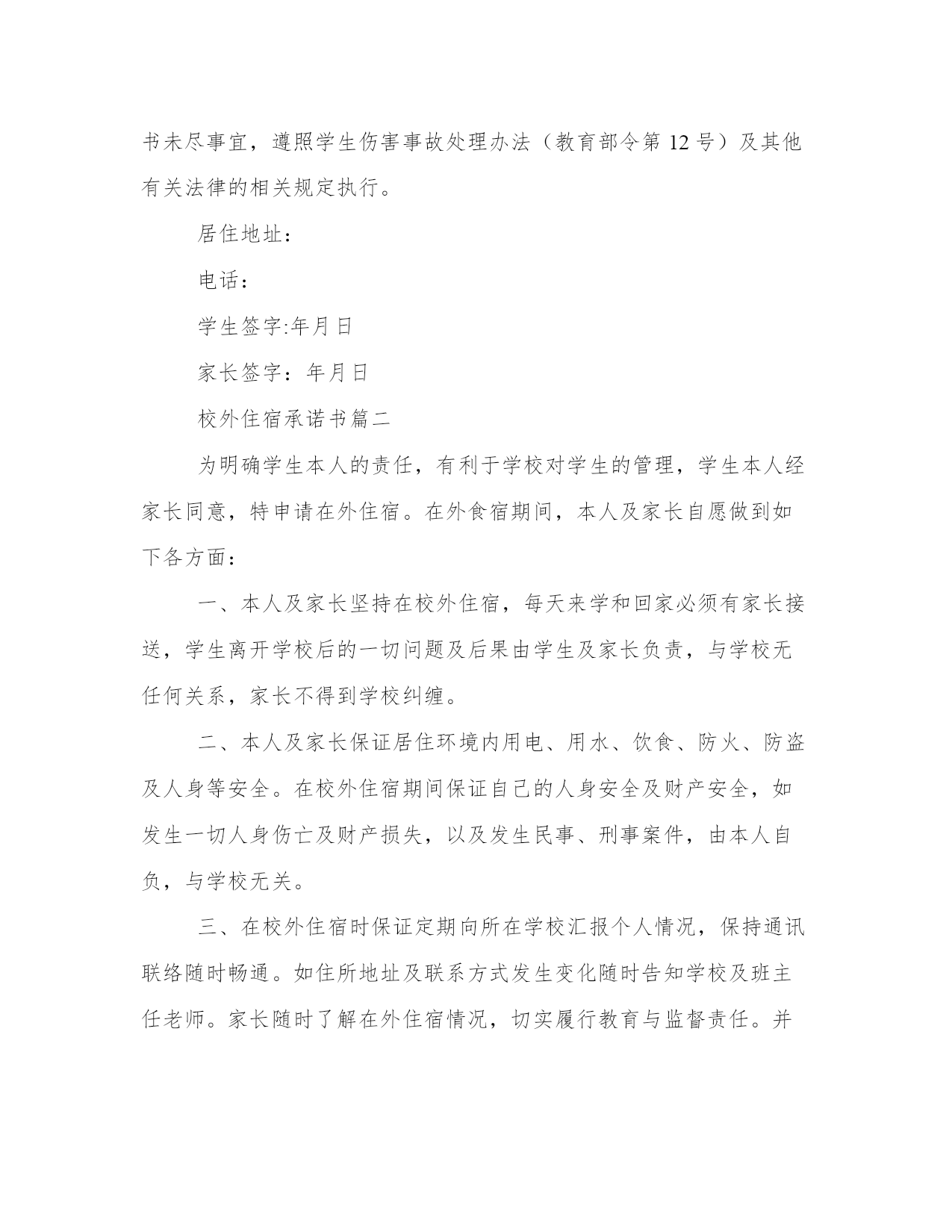 书未尽事宜，遵照学生伤害事故处理办法（教育部令第 12 号）及其他有关法律的相关规定执行。

居住地址：

电话：

学生签字:年月日

家长签字：年月日

校外住宿承诺书篇二

为明确学生本人的责任，有利于学校对学生的管理，学生本人经家长同意，特申请在外住宿。在外食宿期间，本人及家长自愿做到如下各方面：

一、本人及家长坚持在校外住宿，每天来学和回家必须有家长接送，学生离开学校后的一切问题及后果由学生及家长负责，与学校无任何关系，家长不得到学校纠缠。

二、本人及家长保证居住环境内用电、用水、饮食、防火、防盗及人身等安全。在校外住宿期间保证自己的人身安全及财产安全，如发生一切人身伤亡及财产损失，以及发生民事、刑事案件，由本人自负，与学校无关。

三、在校外住宿时保证定期向所在学校汇报个人情况，保持通讯联络随时畅通。如住所地址及联系方式发生变化随时告知学校及班主任老师。家长随时了解在外住宿情况，切实履行教育与监督责任。并